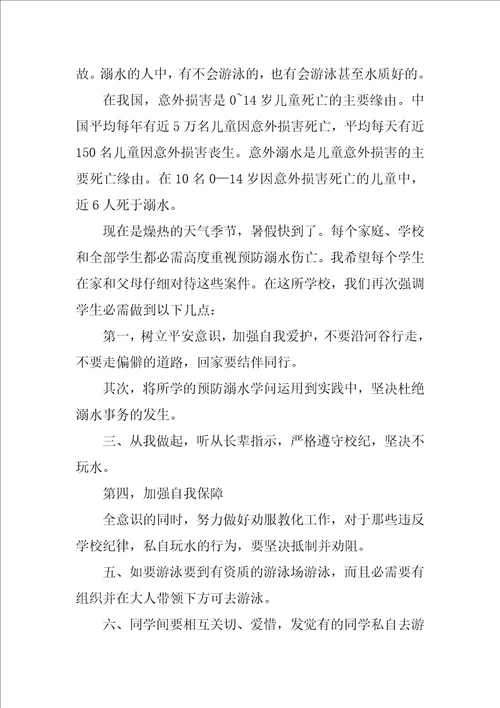 故。溺水的人中，有不会游泳的，也有会游泳甚至水质好的。

在我国，意外损害是 0~14 岁儿童死亡的主要缘由。中国平均每年有近 5 万名儿童因意外损害死亡，平均每天有近 150 名儿童因意外损害丧生。意外溺水是儿童意外损害的主要死亡缘由。在 10 名 0—14 岁因意外损害死亡的儿童中，近 6 人死于溺水。

现在是燥热的天气季节，暑假快到了。每个家庭、学校和全部学生都必需高度重视预防溺水伤亡。我希望每个学生在家和父母仔细对待这些案件。在这所学校，我们再次强调学生必需做到以下几点：

第一，树立平安意识，加强自我爱护，不要沿河谷行走，不要走偏僻的道路，回家要结伴同行。

其次，将所学的预防溺水学问运用到实践中，坚决杜绝溺水事务的发生。

三、从我做起，听从长辈指示，严格遵守校纪，坚决不玩水。

第四，加强自我保障

全意识的同时，努力做好劝服教化工作，对于那些违反学校纪律，私自玩水的行为，要坚决抵制并劝阻。

五、如要游泳要到有资质的游泳场游泳，而且必需要有组织并在大人带领下方可去游泳。

六、同学间要相互关切、爱惜，发觉有的同学私自去游